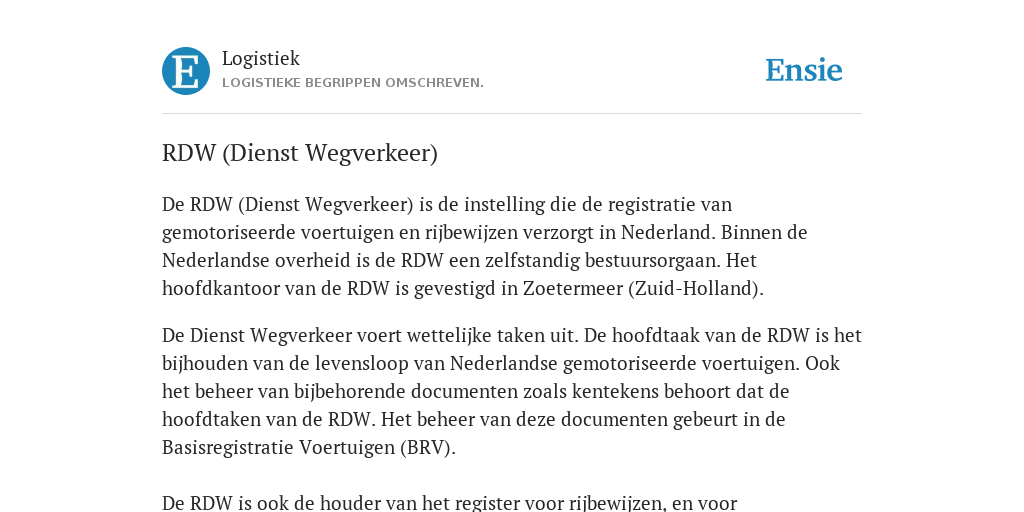 E

Logistiek

LOGISTIEKE BEGRIPPEN OMSCHREVEN.

Ensie

RDW (Dienst Wegverkeer)

De RDW (Dienst Wegverkeer) is de instelling die de registratie van gemotoriseerde voertuigen en rijbewijzen verzorgt in Nederland. Binnen de Nederlandse overheid is de RDW een zelfstandig bestuursorgaan. Het hoofdkantoor van de RDW is gevestigd in Zoetermeer (Zuid-Holland).

De Dienst Wegverkeer voert wettelijke taken uit. De hoofdtaak van de RDW is het bijhouden van de levensloop van Nederlandse gemotoriseerde voertuigen. Ook het beheer van bijbehorende documenten zoals kentekens behoort dat de hoofdtaken van de RDW. Het beheer van deze documenten gebeurt in de Basisregistratie Voertuigen (BRV).

De RDW is ook de houder van het register voor rijbewijzen, en voor